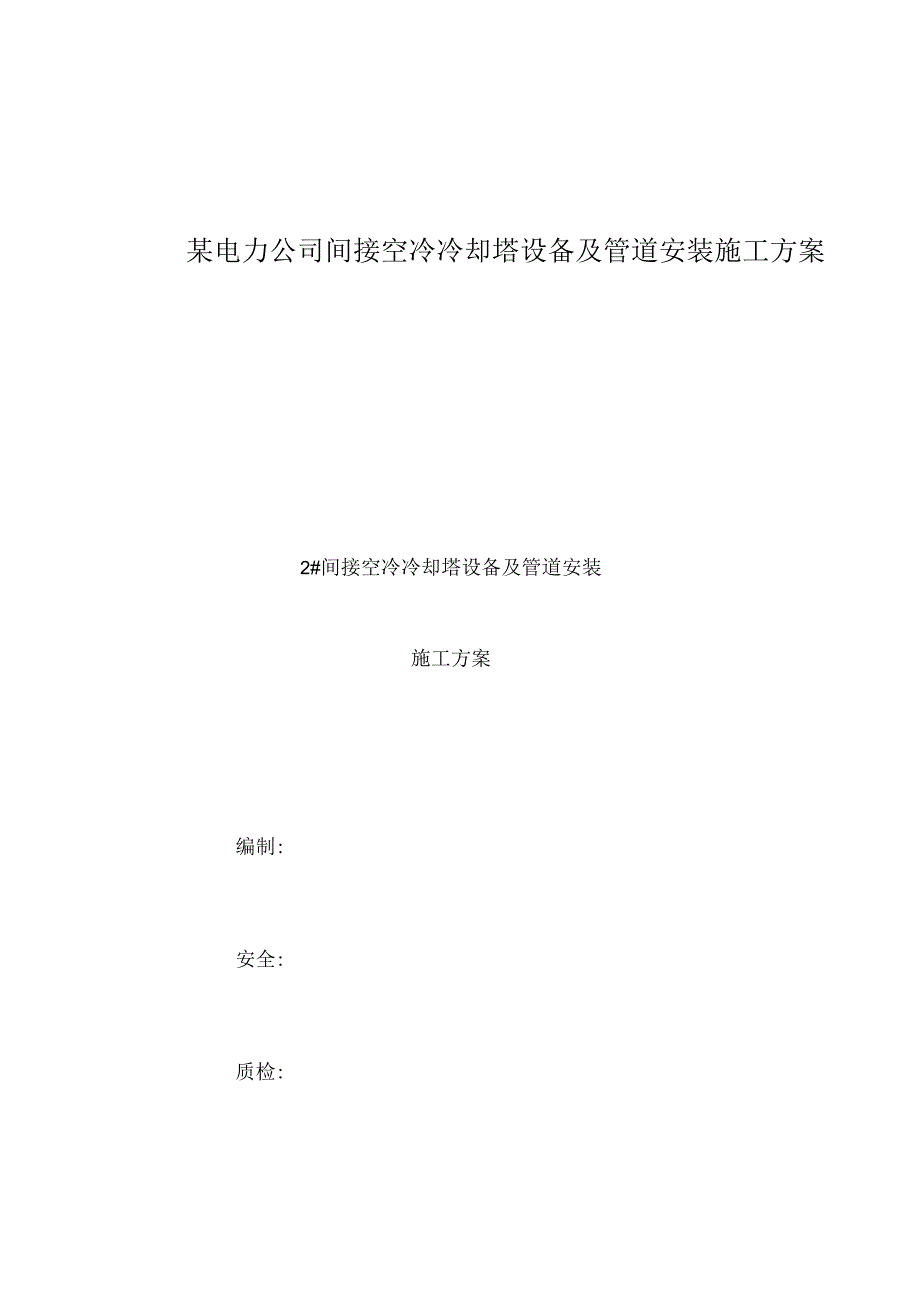 某电力公司间接空冷冷却塔设备及管道安装施工方案

2#间接空冷冷却塔设备及管道安装

施工方案

编制:

安全:

质检: